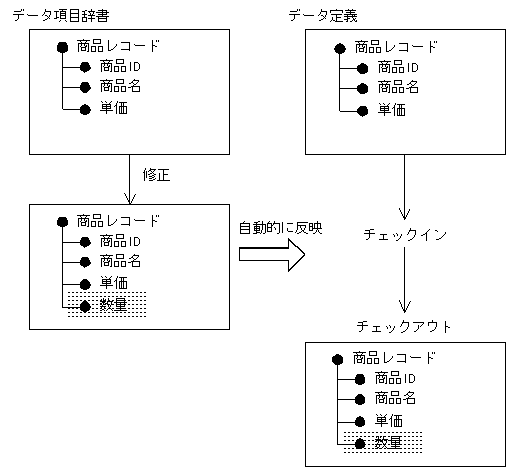 データ項目辞書

商品レコード
商品ID
商品名
単価

修正

商品レコード
商品ID
商品名
単価
数量

自動的に反映

データ定義

商品レコード
商品ID
商品名
単価

チェックイン

チェックアウト

商品レコード
商品ID
商品名
単価
数量